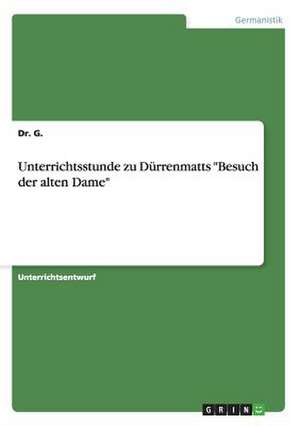 Germanistik

Dr. G.

Unterrichtsstunde zu Dürrenmatts "Besuch der alten Dame"

Unterrichtsentwurf

GRIN